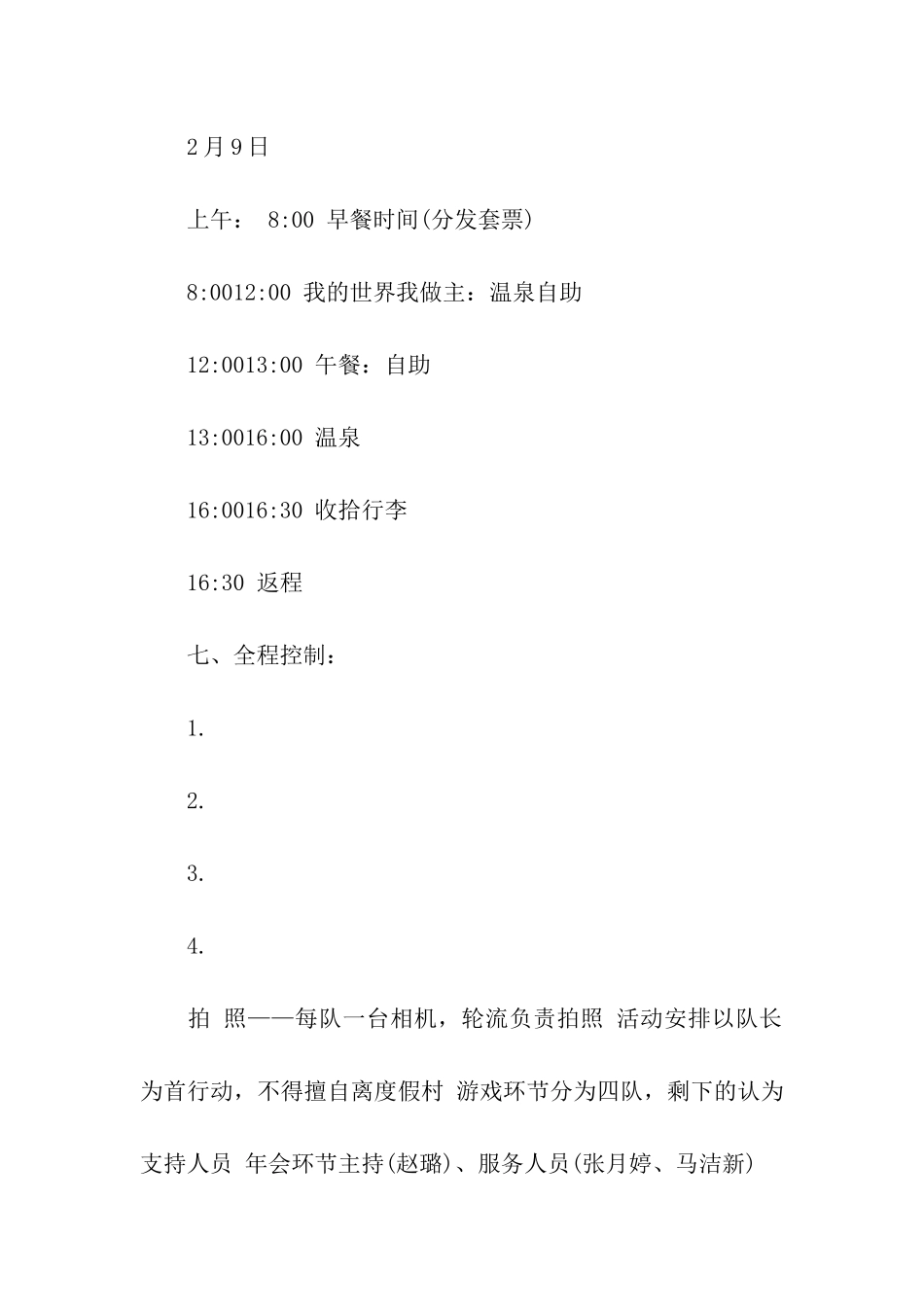 2月9日

上午： 8:00 早餐时间(分发套票)

8:0012:00 我的世界我做主：温泉自助

12:0013:00 午餐：自助

13:0016:00 温泉

16:0016:30 收拾行李

16:30 返程

七、全程控制：

1.

2.

3.

4.

拍 照——每队一台相机，轮流负责拍照 活动安排以队长为首行动，不得擅自离度假村 游戏环节分为四队，剩下的认为支持人员 年会环节主持(赵璐)、服务人员(张月婷、马洁新)